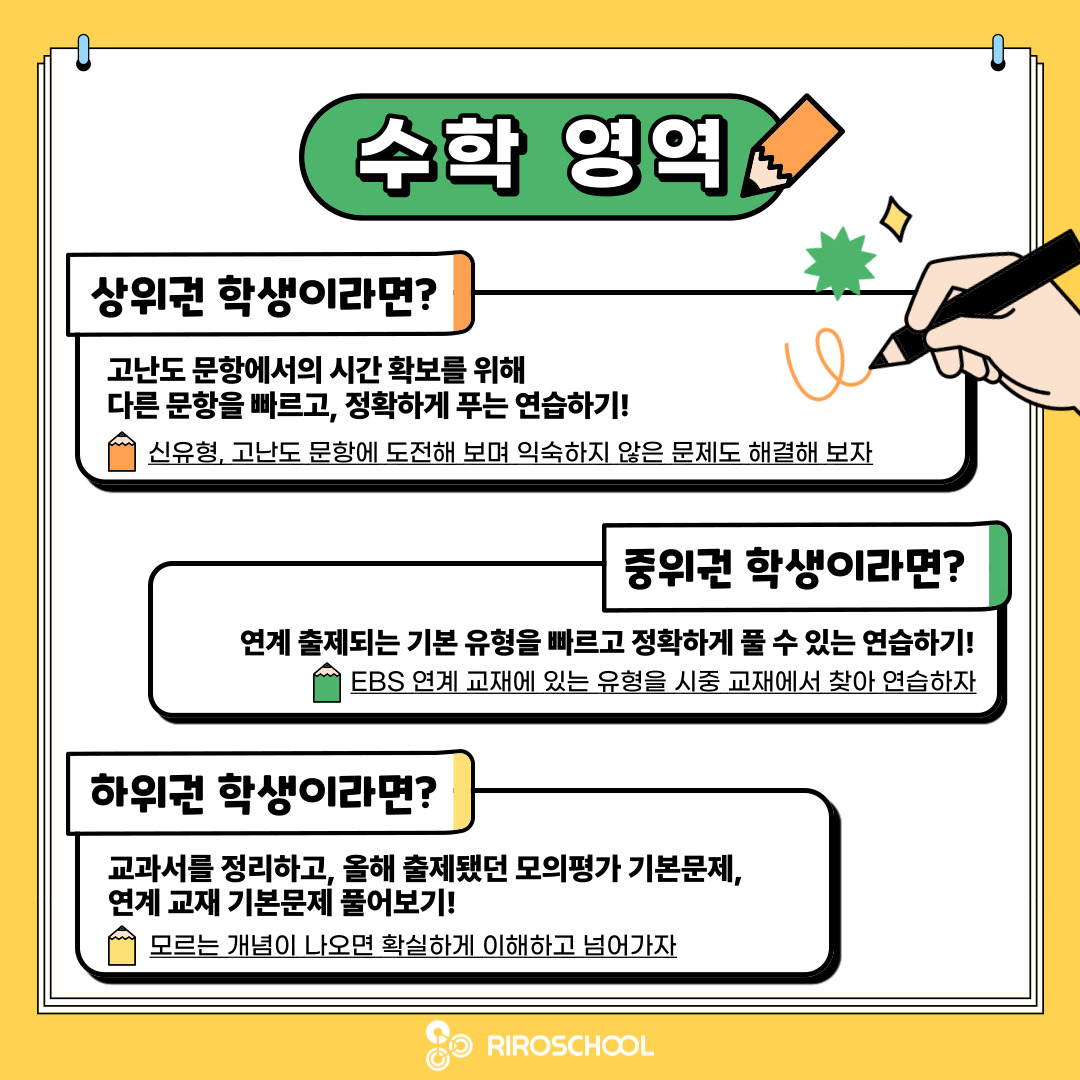 수학 영역

상위권 학생이라면?

고난도 문항에서의 시간 확보를 위해
다른 문항을 빠르고, 정확하게 푸는 연습하기!

신유형, 고난도 문항에 도전해 보며 익숙하지 않은 문제도 해결해 보자

중위권 학생이라면?

연계 출제되는 기본 유형을 빠르고 정확하게 풀 수 있는 연습하기!

EBS 연계 교재에 있는 유형을 시중 교재에서 찾아 연습하자

하위권 학생이라면?

교과서를 정리하고, 올해 출제됐던 모의평가 기본문제,
연계 교재 기본문제 풀어보기!

모르는 개념이 나오면 확실하게 이해하고 넘어가자

RIROSCHOOL